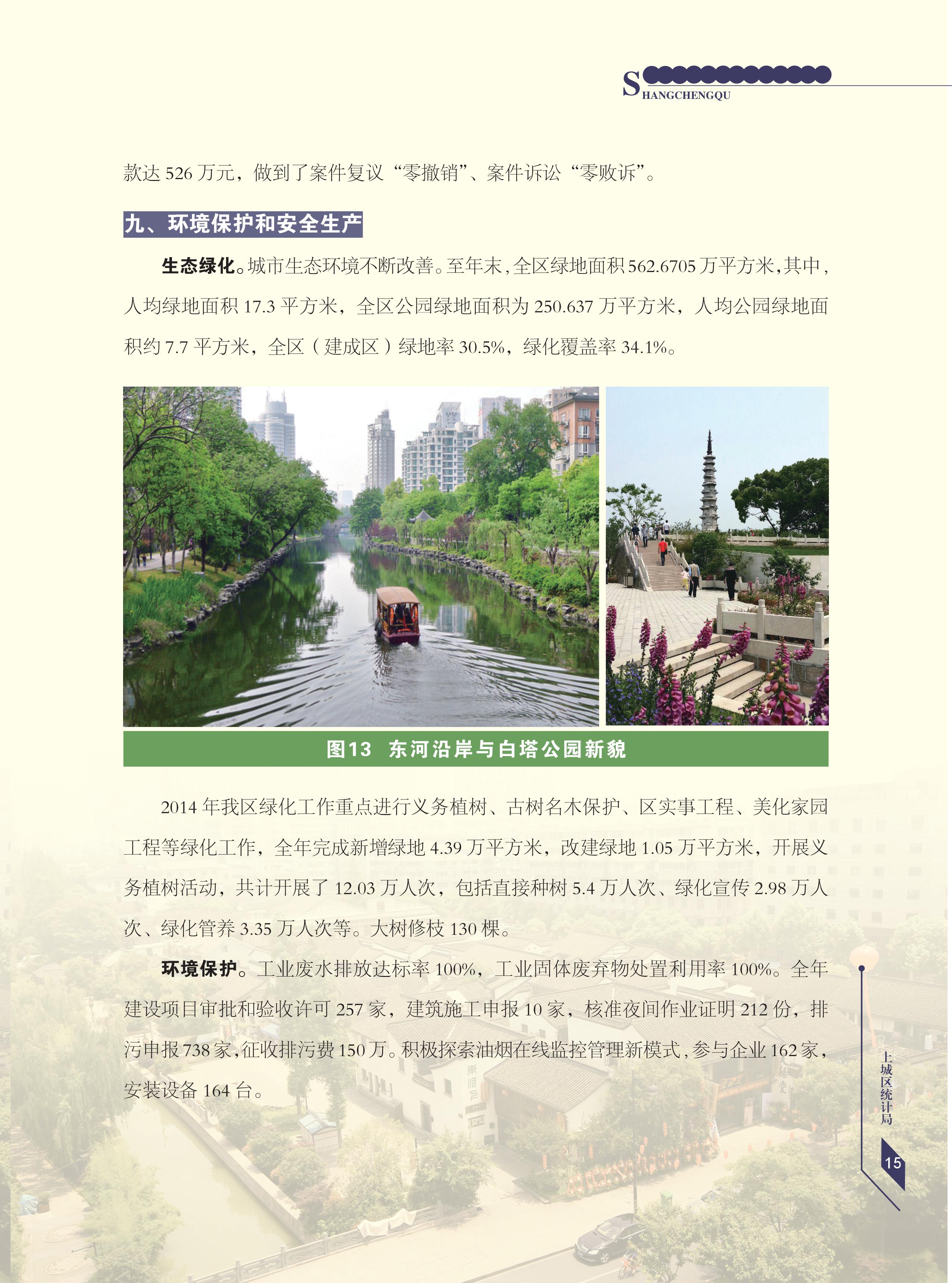 SHANGCHENGQU

款达 526 万元，做到了案件复议“零撤销”、案件诉讼“零败诉”。

九、环境保护和安全生产

生态绿化。城市生态环境不断改善。至年末，全区绿地面积 562.6705 万平方米，其中，人均绿地面积 17.3 平方米，全区公园绿地面积为 250.637 万平方米，人均公园绿地面积约 7.7 平方米，全区（建成区）绿地率 30.5%，绿化覆盖率 34.1%。

图13 东河沿岸与白塔公园新貌

2014 年我区绿化工作重点进行义务植树、古树名木保护、区实事工程、美化家园工程等绿化工作，全年完成新增绿地 4.39 万平方米，改建绿地 1.05 万平方米，开展义务植树活动，共计开展了 12.03 万人次，包括直接种树 5.4 万人次、绿化宣传 2.98 万人次、绿化管养 3.35 万人次等。大树修枝 130 棵。

环境保护。工业废水排放达标率 100%，工业固体废弃物处置利用率 100%。全年建设项目审批和验收许可 257 家，建筑施工申报 10 家，核准夜间作业证明 212 份，排污申报 738 家，征收排污费 150 万。积极探索油烟在线监控管理新模式，参与企业 162 家，安装设备 164 台。

上城区统计局

15